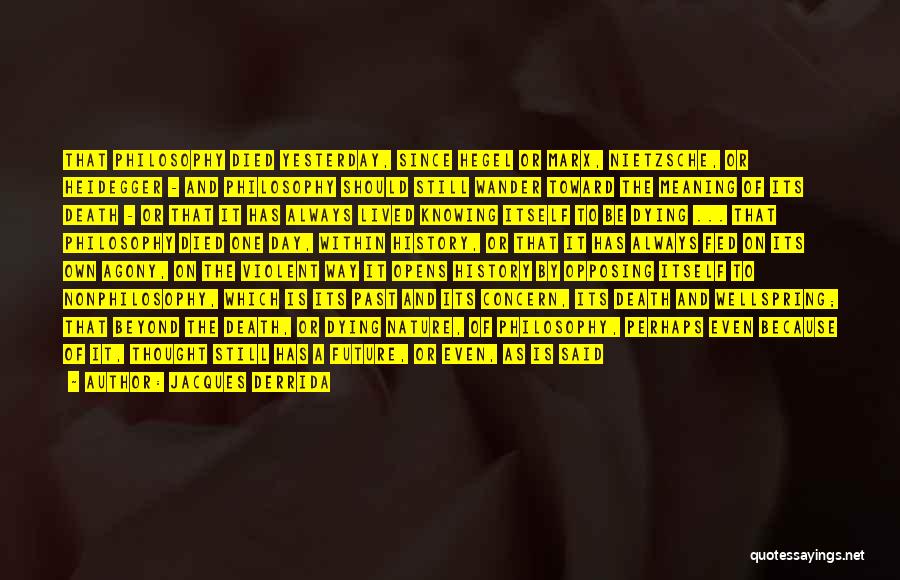 THAT PHILOSOPHY DIED YESTERDAY, SINCE HEGEL OR MARX, NIETZSCHE, OR HEIDEGGER - AND PHILOSOPHY SHOULD STILL WANDER TOWARD THE MEANING OF ITS DEATH - OR THAT IT HAS ALWAYS LIVED KNOWING ITSELF TO BE DYING ... THAT PHILOSOPHY DIED ONE DAY, WITHIN HISTORY, OR THAT IT HAS ALWAYS FED ON ITS OWN AGONY, ON THE VIOLENT WAY IT OPENS HISTORY BY OPPOSING ITSELF TO NONPHILOSOPHY, WHICH IS ITS PAST AND ITS CONCERN, ITS DEATH AND WELLSPRING; THAT BEYOND THE DEATH, OR DYING NATURE, OF PHILOSOPHY, PERHAPS EVEN BECAUSE OF IT, THOUGHT STILL HAS A FUTURE, OR EVEN, AS IS SAID

- AUTHOR: JACQUES DERRIDA

quotessayings.net